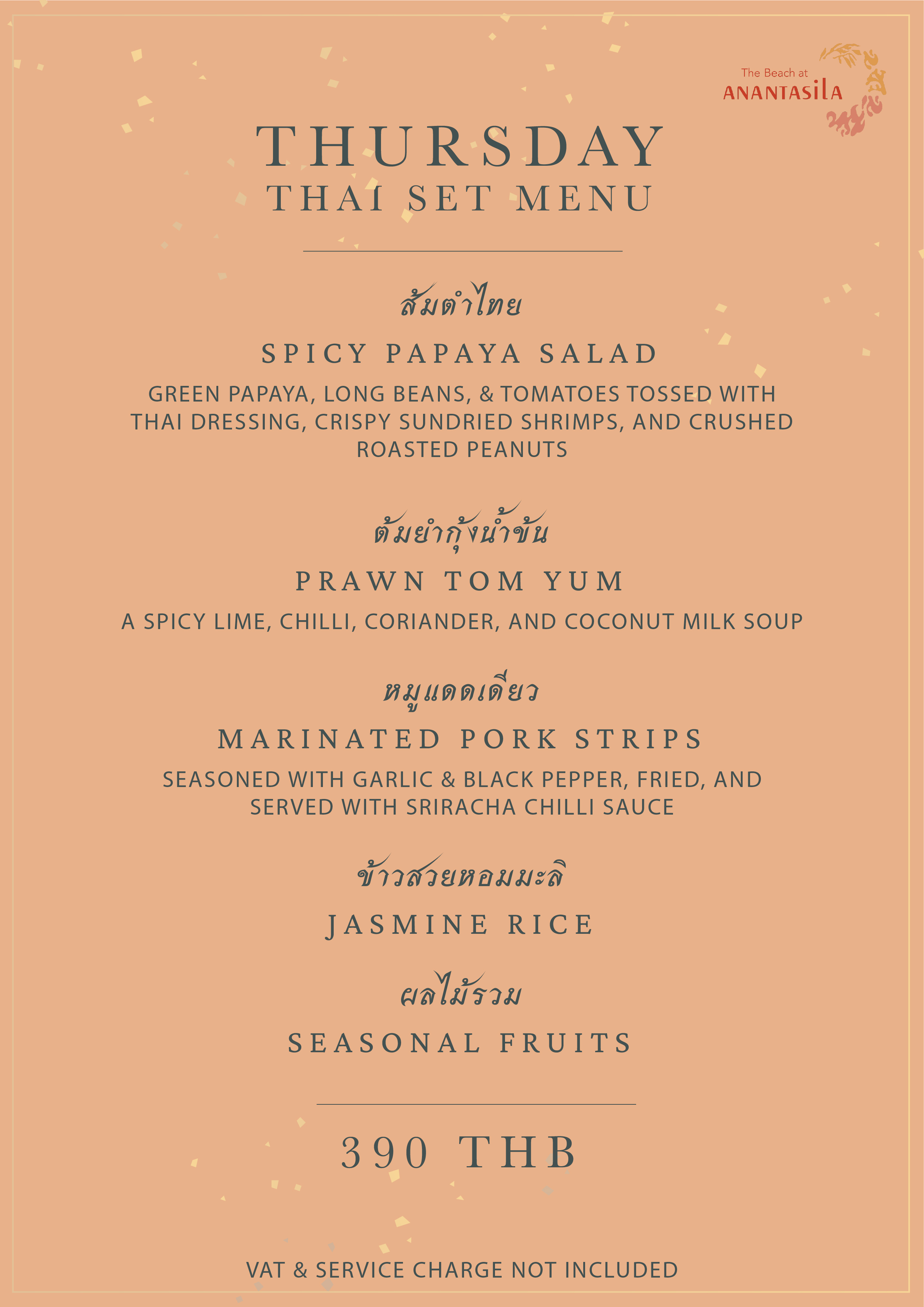 The Beach at
ANANTASILA

THURSDAY
THAI SET MENU

ส้มตำไทย
SPICY PAPAYA SALAD
GREEN PAPAYA, LONG BEANS, & TOMATOES TOSSED WITH THAI DRESSING, CRISPY SUNDRIED SHRIMPS, AND CRUSHED ROASTED PEANUTS

ต้มยำกุ้งน้ำข้น
PRAWN TOM YUM
A SPICY LIME, CHILLI, CORIANDER, AND COCONUT MILK SOUP

หมูแดดเดียว
MARINATED PORK STRIPS
SEASONED WITH GARLIC & BLACK PEPPER, FRIED, AND SERVED WITH SRIRACHA CHILLI SAUCE

ข้าวสวยหอมมะลิ
JASMINE RICE

ผลไม้รวม
SEASONAL FRUITS

390 THB

VAT & SERVICE CHARGE NOT INCLUDED